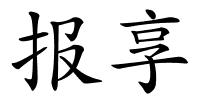 报享